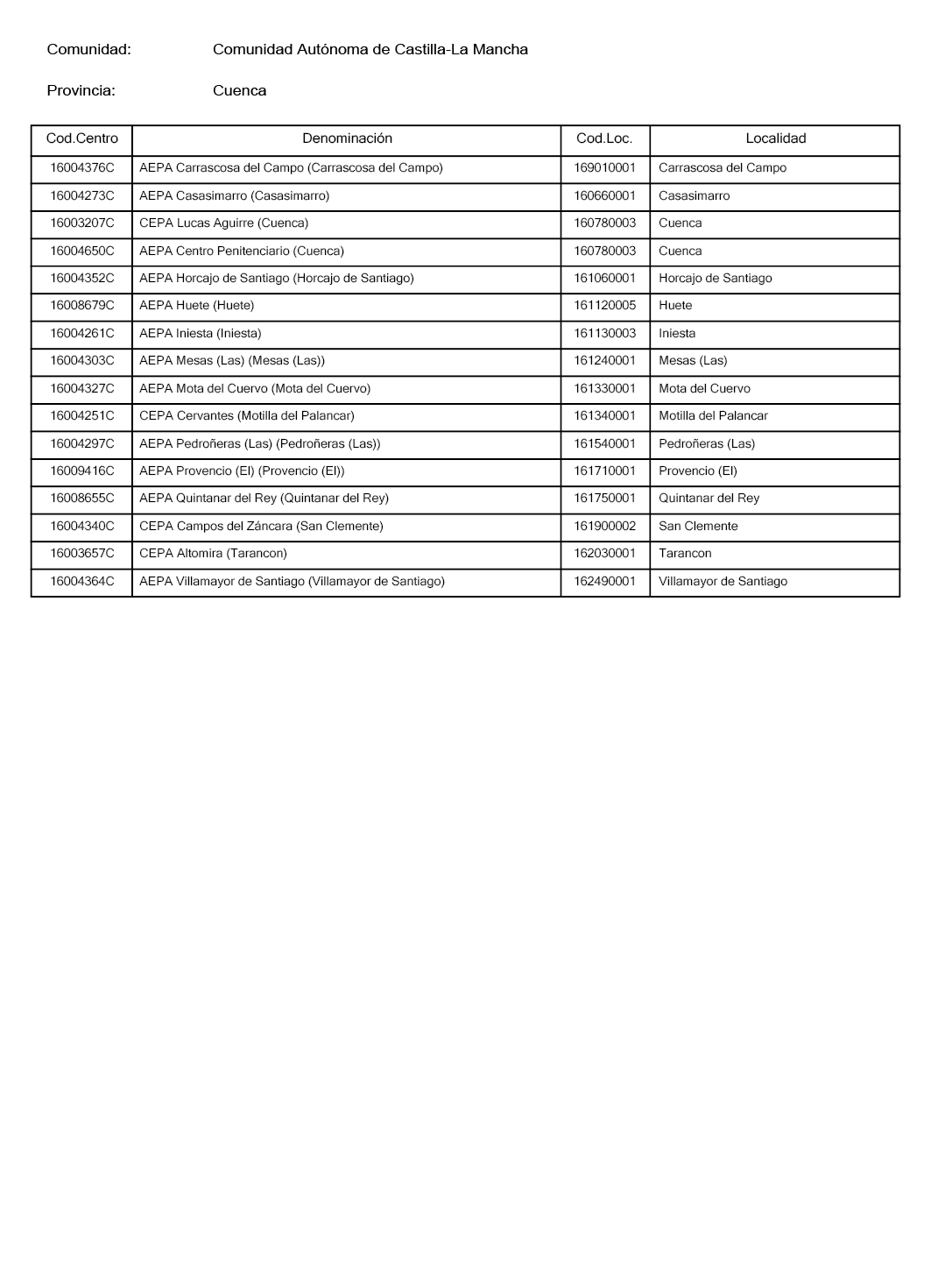 Comunidad: Comunidad Autónoma de Castilla-La Mancha

Provincia: Cuenca

| Cod.Centro | Denominación | Cod.Loc. | Localidad |
|---|---|---|---|
| 16004376C | AEPA Carrascosa del Campo (Carrascosa del Campo) | 169010001 | Carrascosa del Campo |
| 16004273C | AEPA Casasimarro (Casasimarro) | 160660001 | Casasimarro |
| 16003207C | CEPA Lucas Aguirre (Cuenca) | 160780003 | Cuenca |
| 16004650C | AEPA Centro Penitenciario (Cuenca) | 160780003 | Cuenca |
| 16004352C | AEPA Horcajo de Santiago (Horcajo de Santiago) | 161060001 | Horcajo de Santiago |
| 16008679C | AEPA Huete (Huete) | 161120005 | Huete |
| 16004261C | AEPA Iniesta (Iniesta) | 161130003 | Iniesta |
| 16004303C | AEPA Mesas (Las) (Mesas (Las)) | 161240001 | Mesas (Las) |
| 16004327C | AEPA Mota del Cuervo (Mota del Cuervo) | 161330001 | Mota del Cuervo |
| 16004251C | CEPA Cervantes (Motilla del Palancar) | 161340001 | Motilla del Palancar |
| 16004297C | AEPA Pedroñeras (Las) (Pedroñeras (Las)) | 161540001 | Pedroñeras (Las) |
| 16009416C | AEPA Provencio (El) (Provencio (El)) | 161710001 | Provencio (El) |
| 16008655C | AEPA Quintanar del Rey (Quintanar del Rey) | 161750001 | Quintanar del Rey |
| 16004340C | CEPA Campos del Záncara (San Clemente) | 161900002 | San Clemente |
| 16003657C | CEPA Altomira (Tarancon) | 162030001 | Tarancon |
| 16004364C | AEPA Villamayor de Santiago (Villamayor de Santiago) | 162490001 | Villamayor de Santiago |